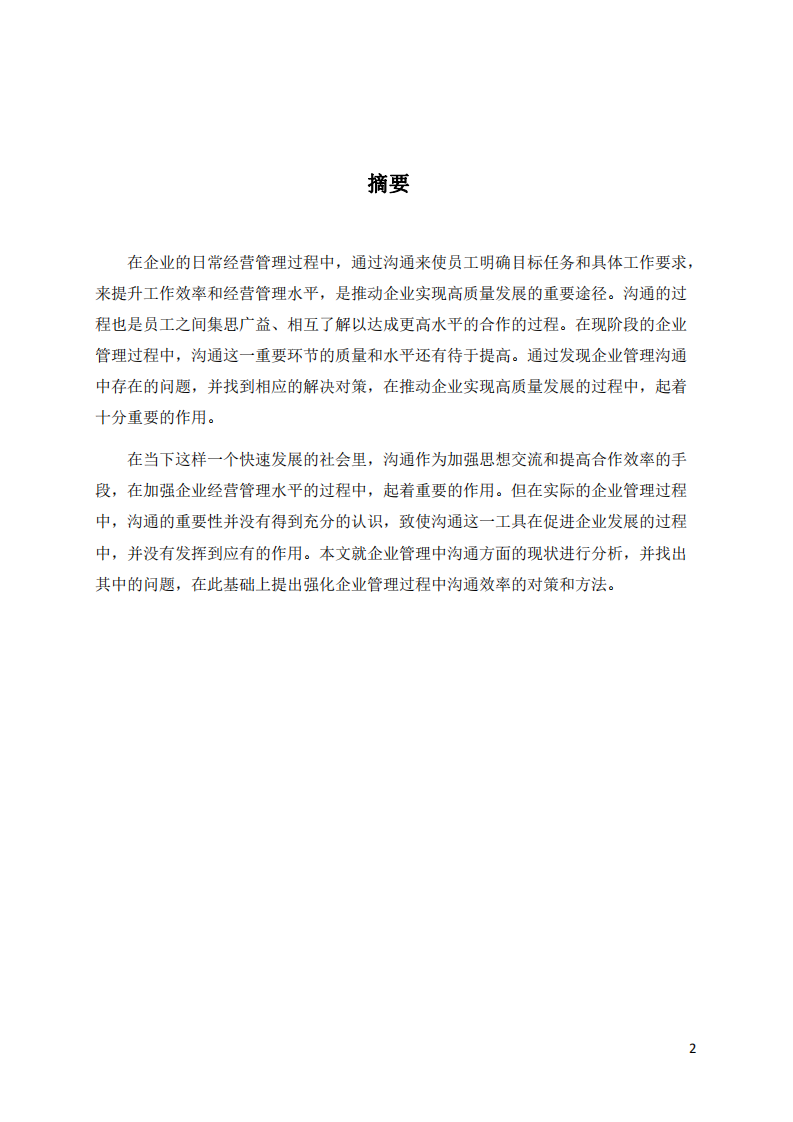 摘要

在企业的日常经营管理过程中，通过沟通来使员工明确目标任务和具体工作要求，来提升工作效率和经营管理水平，是推动企业实现高质量发展的重要途径。沟通的过程也是员工之间集思广益、相互了解以达成更高水平的合作的过程。在现阶段的企业管理过程中，沟通这一重要环节的质量和水平还有待于提高。通过发现企业管理沟通中存在的问题，并找到相应的解决对策，在推动企业实现高质量发展的过程中，起着十分重要的作用。

在当下这样一个快速发展的社会里，沟通作为加强思想交流和提高合作效率的手段，在加强企业经营管理水平的过程中，起着重要的作用。但在实际的企业管理过程中，沟通的重要性并没有得到充分的认识，致使沟通这一工具在促进企业发展的过程中，并没有发挥到应有的作用。本文就企业管理中沟通方面的现状进行分析，并找出其中的问题，在此基础上提出强化企业管理过程中沟通效率的对策和方法。

2